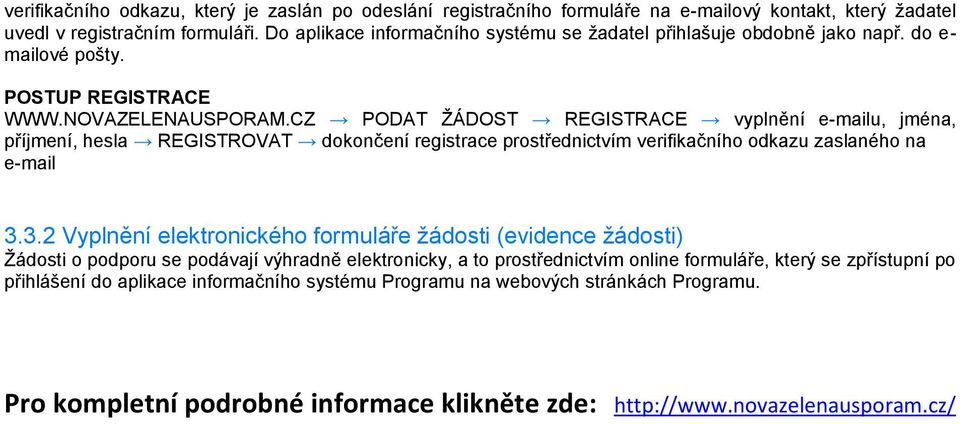 verifikačního odkazu, který je zaslán po odeslání registračního formuláře na e-mailový kontakt, který žadatel uvedl v registračním formuláři. Do aplikace informačního systému se žadatel přihlašuje obdobně jako např. do e-mailové pošty.

POSTUP REGISTRACE
WWW.NOVAZELENAUSPORAM.CZ → PODAT ŽÁDOST → REGISTRACE → vyplnění e-mailu, jména, příjmení, hesla → REGISTROVAT → dokončení registrace prostřednictvím verifikačního odkazu zaslaného na e-mail

3.3.2 Vyplnění elektronického formuláře žádosti (evidence žádosti)
Žádosti o podporu se podávají výhradně elektronicky, a to prostřednictvím online formuláře, který se zpřístupní po přihlášení do aplikace informačního systému Programu na webových stránkách Programu.

Pro kompletní podrobné informace klikněte zde: http://www.novazelenausporam.cz/